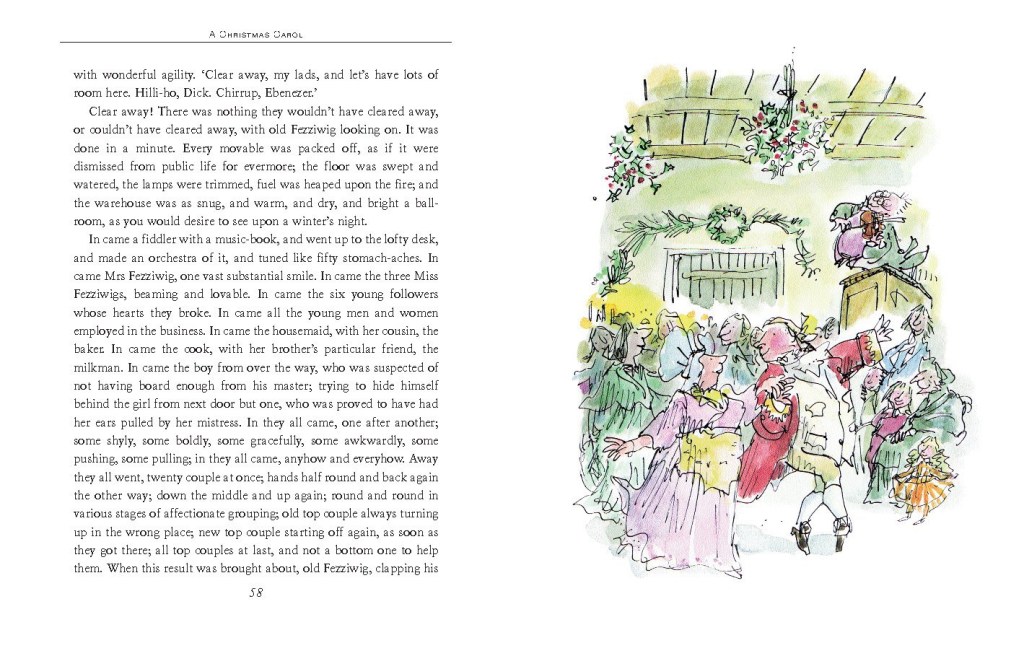 A CHRISTMAS CAROL

with wonderful agility. 'Clear away, my lads, and let's have lots of room here. Hilli-ho, Dick. Chirrup, Ebenezer.'

Clear away! There was nothing they wouldn't have cleared away, or couldn't have cleared away, with old Fezziwig looking on. It was done in a minute. Every movable was packed off, as if it were dismissed from public life for evermore; the floor was swept and watered, the lamps were trimmed, fuel was heaped upon the fire; and the warehouse was as snug, and warm, and dry, and bright a ballroom, as you would desire to see upon a winter's night.

In came a fiddler with a music-book, and went up to the lofty desk, and made an orchestra of it, and tuned like fifty stomach-aches. In came Mrs Fezziwig, one vast substantial smile. In came the three Miss Fezziwigs, beaming and lovable. In came the six young followers whose hearts they broke. In came all the young men and women employed in the business. In came the housemaid, with her cousin, the baker. In came the cook, with her brother's particular friend, the milkman. In came the boy from over the way, who was suspected of not having board enough from his master; trying to hide himself behind the girl from next door but one, who was proved to have had her ears pulled by her mistress. In they all came, one after another; some shyly, some boldly, some gracefully, some awkwardly, some pushing, some pulling; in they all came, anyhow and everyhow. Away they all went, twenty couple at once; hands half round and back again the other way; down the middle and up again; round and round in various stages of affectionate grouping; old top couple always turning up in the wrong place; new top couple starting off again, as soon as they got there; all top couples at last, and not a bottom one to help them. When this result was brought about, old Fezziwig, clapping his

58